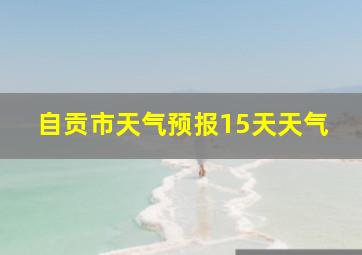 自贡市天气预报15天天气